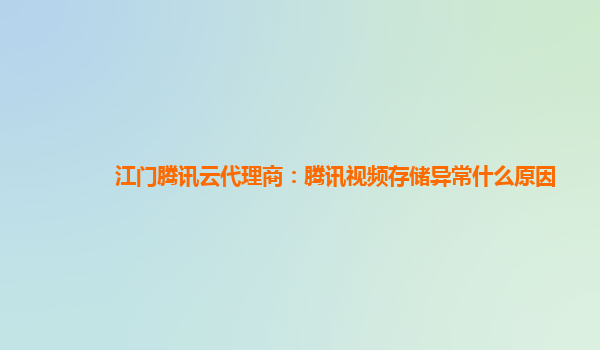 江门腾讯云代理商：腾讯视频存储异常什么原因